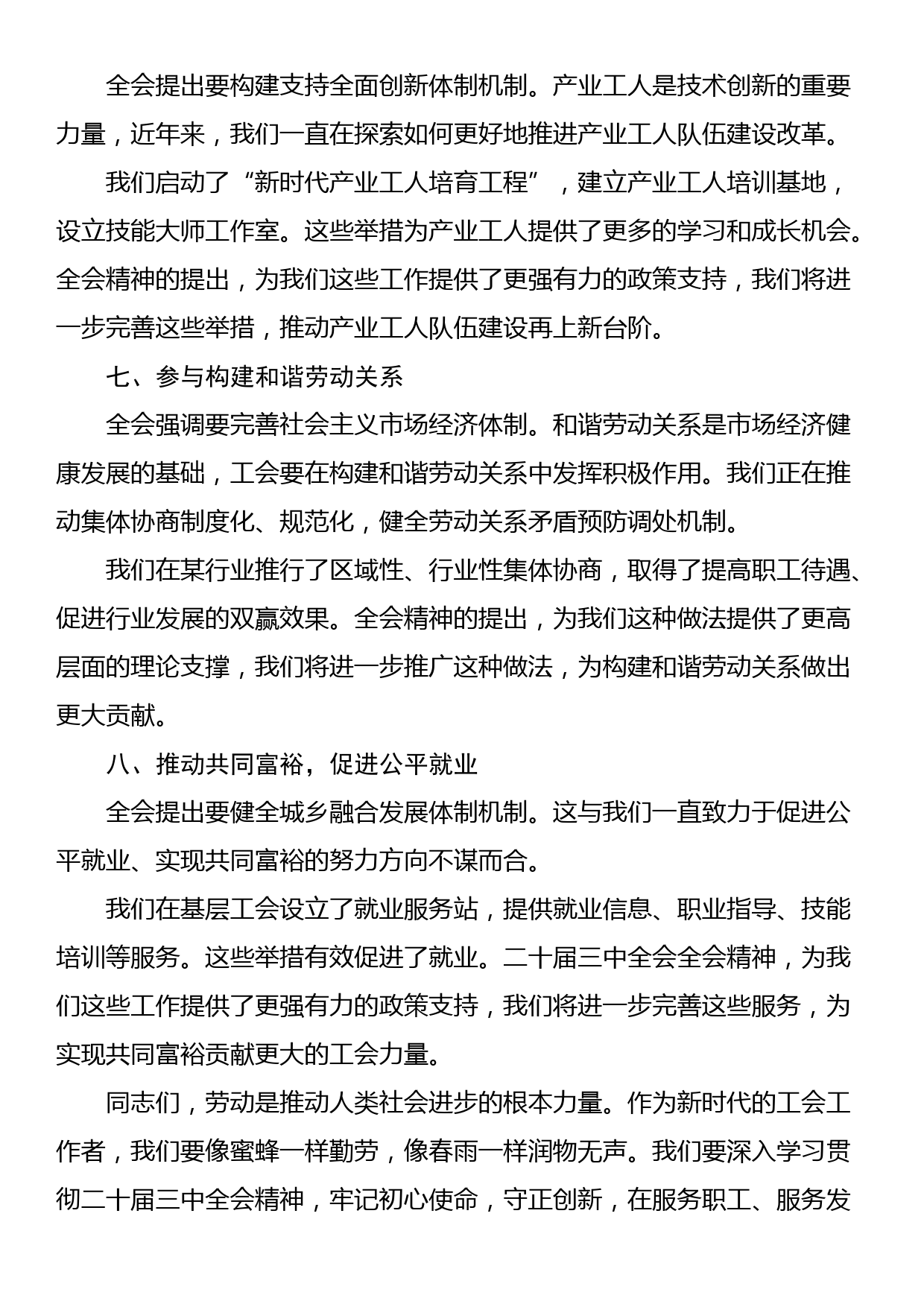 全会提出要构建支持全面创新体制机制。产业工人是技术创新的重要力量，近年来，我们一直在探索如何更好地推进产业工人队伍建设改革。

我们启动了“新时代产业工人培育工程”，建立产业工人培训基地，设立技能大师工作室。这些举措为产业工人提供了更多的学习和成长机会。全会精神的提出，为我们这些工作提供了更强有力的政策支持，我们将进一步完善这些举措，推动产业工人队伍建设再上新台阶。

七、参与构建和谐劳动关系

全会强调要完善社会主义市场经济体制。和谐劳动关系是市场经济健康发展的基础，工会要在构建和谐劳动关系中发挥积极作用。我们正在推动集体协商制度化、规范化，健全劳动关系矛盾预防调处机制。

我们在某行业推行了区域性、行业性集体协商，取得了提高职工待遇、促进行业发展的双赢效果。全会精神的提出，为我们这种做法提供了更高层面的理论支撑，我们将进一步推广这种做法，为构建和谐劳动关系做出更大贡献。

八、推动共同富裕，促进公平就业

全会提出要健全城乡融合发展体制机制。这与我们一直致力于促进公平就业、实现共同富裕的努力方向不谋而合。

我们在基层工会设立了就业服务站，提供就业信息、职业指导、技能培训等服务。这些举措有效促进了就业。二十届三中全会全会精神，为我们这些工作提供了更强有力的政策支持，我们将进一步完善这些服务，为实现共同富裕贡献更大的工会力量。

同志们，劳动是推动人类社会进步的根本力量。作为新时代的工会工作者，我们要像蜜蜂一样勤劳，像春雨一样润物无声。我们要深入学习贯彻二十届三中全会精神，牢记初心使命，守正创新，在服务职工、服务发